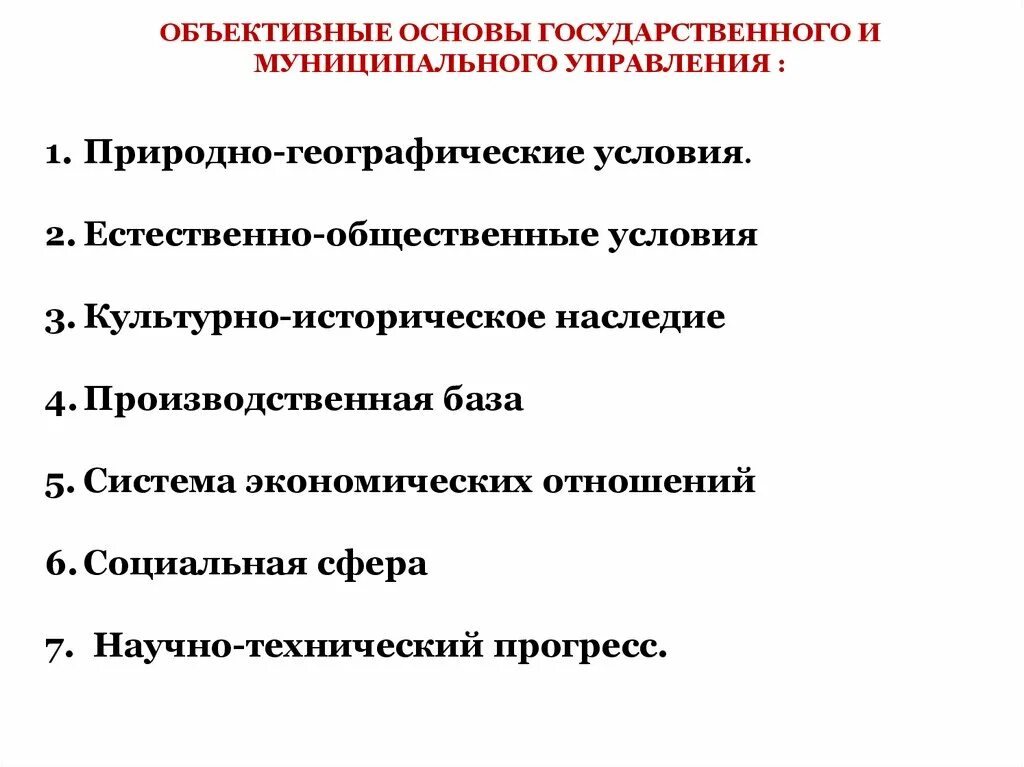 ОБЪЕКТИВНЫЕ ОСНОВЫ ГОСУДАРСТВЕННОГО И МУНИЦИПАЛЬНОГО УПРАВЛЕНИЯ :

1. Природно-географические условия.

2. Естественно-общественные условия

3. Культурно-историческое наследие

4. Производственная база

5. Система экономических отношений

6. Социальная сфера

7. Научно-технический прогресс.